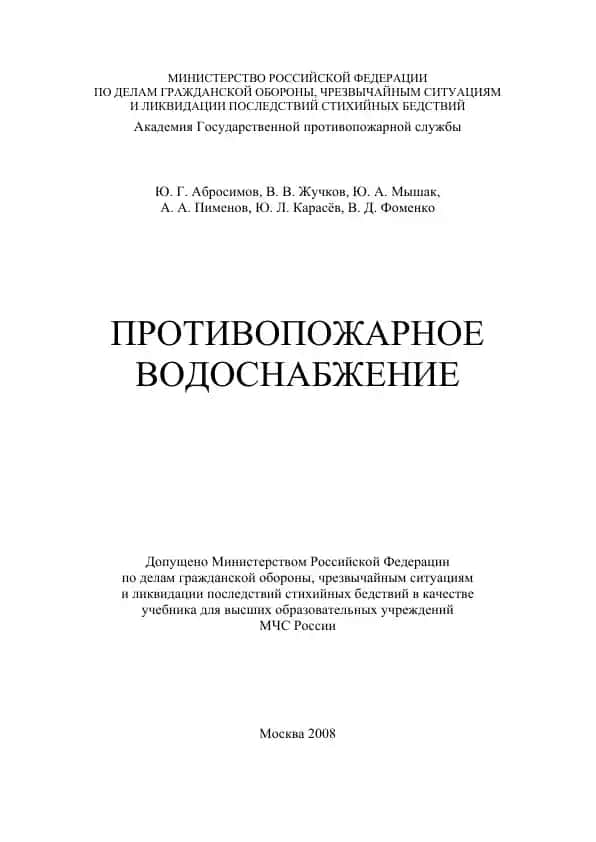 МИНИСТЕРСТВО РОССИЙСКОЙ ФЕДЕРАЦИИ
ПО ДЕЛАМ ГРАЖДАНСКОЙ ОБОРОНЫ, ЧРЕЗВЫЧАЙНЫМ СИТУАЦИЯМ
И ЛИКВИДАЦИИ ПОСЛЕДСТВИЙ СТИХИЙНЫХ БЕДСТВИЙ
Академия Государственной противопожарной службы

Ю. Г. Абросимов, В. В. Жучков, Ю. А. Мышак,
А. А. Пименов, Ю. Л. Карасёв, В. Д. Фоменко

ПРОТИВОПОЖАРНОЕ
ВОДОСНАБЖЕНИЕ

Допущено Министерством Российской Федерации по делам гражданской обороны, чрезвычайным ситуациям и ликвидации последствий стихийных бедствий в качестве учебника для высших образовательных учреждений МЧС России

Москва 2008